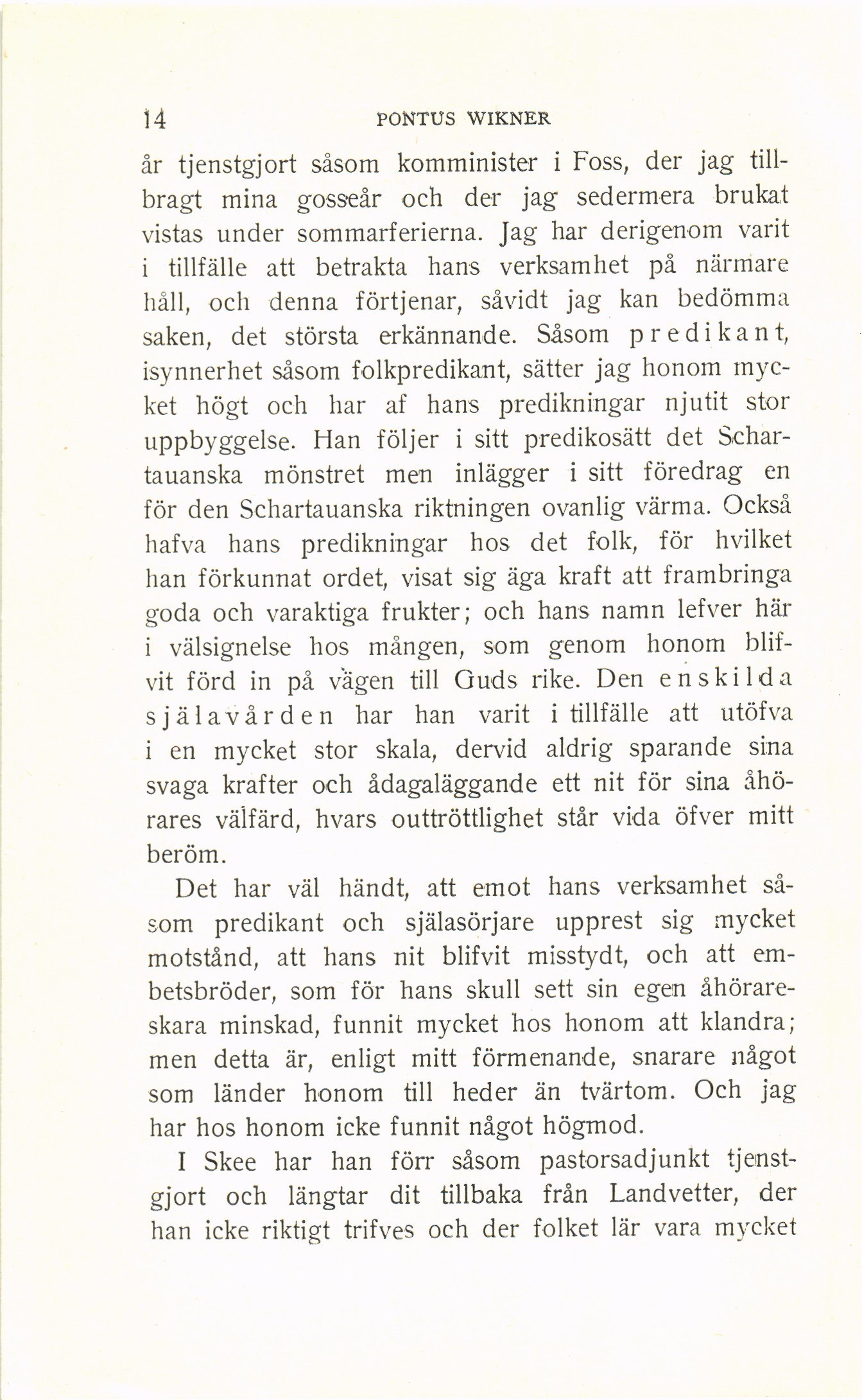 14 PONTUS WIKNER

år tjenstgjort såsom komminister i Foss, der jag tillbragt mina gosseår och der jag sedermera brukat vistas under sommarferierna. Jag har derigenom varit i tillfälle att betrakta hans verksamhet på närmare håll, och denna förtjenar, såvidt jag kan bedömma saken, det största erkännande. Såsom predikant, isynnerhet såsom folkpredikant, sätter jag honom mycket högt och har af hans predikningar njutit stor uppbyggelse. Han följer i sitt predikosätt det Schartauanska mönstret men inlägger i sitt föredrag en för den Schartauanska riktningen ovanlig värma. Också hafva hans predikningar hos det folk, för hvilket han förkunnat ordet, visat sig äga kraft att frambringa goda och varaktiga frukter; och hans namn lefver här i välsignelse hos mången, som genom honom blifvit förd in på vägen till Guds rike. Den enskilda själavården har han varit i tillfälle att utöfva i en mycket stor skala, dervid aldrig sparande sina svaga krafter och ådagaläggande ett nit för sina åhörares välfärd, hvars outtröttlighet står vida öfver mitt beröm.

Det har väl händt, att emot hans verksamhet såsom predikant och själasörjare upprest sig mycket motstånd, att hans nit blifvit misstydt, och att embetsbröder, som för hans skull sett sin egen åhörareskara minskad, funnit mycket hos honom att klandra; men detta är, enligt mitt förmenande, snarare något som länder honom till heder än tvärtom. Och jag har hos honom icke funnit något högmod.

I Skee har han förr såsom pastorsadjunkt tjenstgjort och längtar dit tillbaka från Landvetter, der han icke riktigt trifves och der folket lär vara mycket